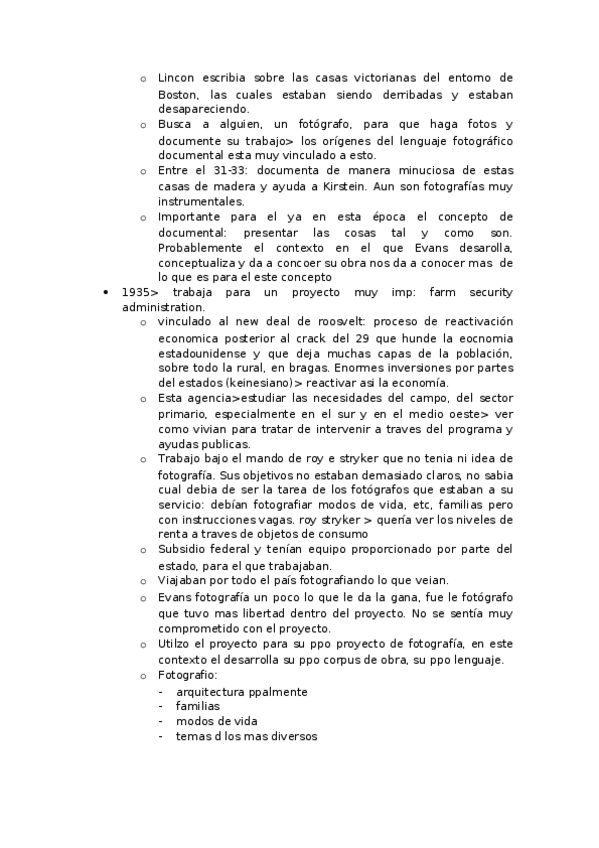 o Lincon escribia sobre las casas victorianas del entorno de Boston, las cuales estaban siendo derribadas y estaban desapareciendo.
o Busca a alguien, un fotógrafo, para que haga fotos y documente su trabajo> los orígenes del lenguaje fotográfico documental esta muy vinculado a esto.
o Entre el 31-33: documenta de manera minuciosa de estas casas de madera y ayuda a Kirstein. Aun son fotografías muy instrumentales.
o Importante para el ya en esta época el concepto de documental: presentar las cosas tal y como son. Probablemente el contexto en el que Evans desarolla, conceptualiza y da a concoer su obra nos da a conocer mas de lo que es para el este concepto

• 1935> trabaja para un proyecto muy imp: farm security administration.
o vinculado al new deal de roosvelt: proceso de reactivación economica posterior al crack del 29 que hunde la eocnomia estadounidense y que deja muchas capas de la población, sobre todo la rural, en bragas. Enormes inversiones por partes del estados (keinesiano)> reactivar asi la economía.
o Esta agencia>estudiar las necesidades del campo, del sector primario, especialmente en el sur y en el medio oeste> ver como vivian para tratar de intervenir a traves del programa y ayudas publicas.
o Trabajo bajo el mando de roy e stryker que no tenia ni idea de fotografía. Sus objetivos no estaban demasiado claros, no sabia cual debia de ser la tarea de los fotógrafos que estaban a su servicio: debían fotografiar modos de vida, etc, familias pero con instrucciones vagas. roy stryker > quería ver los niveles de renta a traves de objetos de consumo
o Subsidio federal y tenían equipo proporcionado por parte del estado, para el que trabajaban.
o Viajaban por todo el país fotografiando lo que veian.
o Evans fotografía un poco lo que le da la gana, fue le fotógrafo que tuvo mas libertad dentro del proyecto. No se sentía muy comprometido con el proyecto.
o Utilzo el proyecto para su ppo proyecto de fotografía, en este contexto el desarrolla su ppo corpus de obra, su ppo lenguaje.
o Fotografio:
- arquitectura ppalmente
- familias
- modos de vida
- temas d los mas diversos